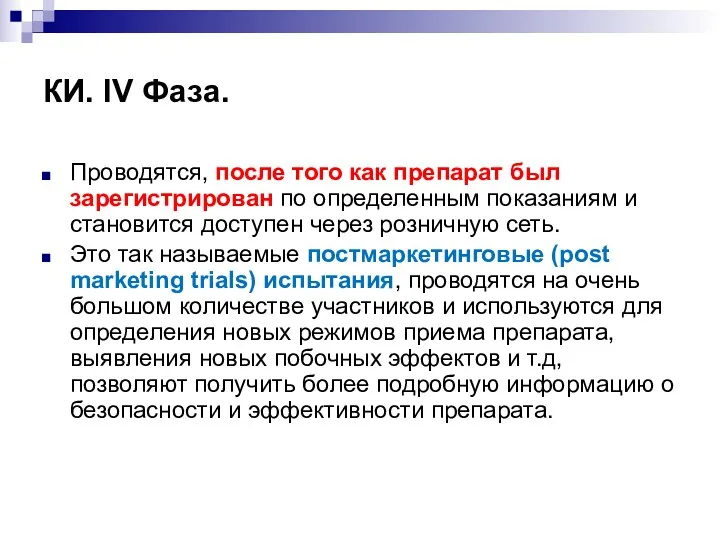 КИ. IV Фаза.

Проводятся, после того как препарат был зарегистрирован по определенным показаниям и становится доступен через розничную сеть.

Это так называемые постмаркетинговые (post marketing trials) испытания, проводятся на очень большом количестве участников и используются для определения новых режимов приема препарата, выявления новых побочных эффектов и т.д, позволяют получить более подробную информацию о безопасности и эффективности препарата.